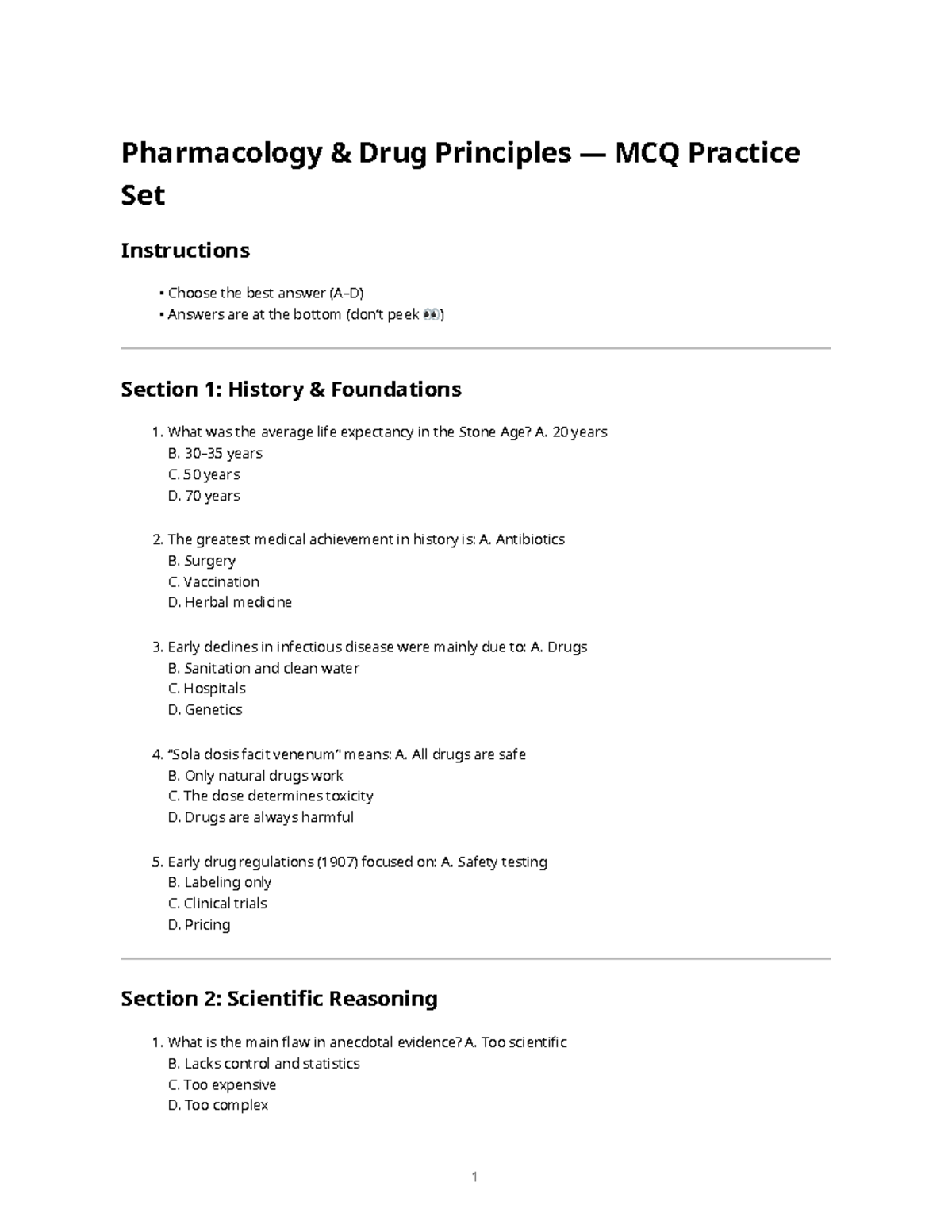 Pharmacology & Drug Principles — MCQ Practice Set

Instructions

• Choose the best answer (A–D)
• Answers are at the bottom (don't peek 👀)

Section 1: History & Foundations

1. What was the average life expectancy in the Stone Age? A. 20 years
B. 30–35 years
C. 50 years
D. 70 years

2. The greatest medical achievement in history is: A. Antibiotics
B. Surgery
C. Vaccination
D. Herbal medicine

3. Early declines in infectious disease were mainly due to: A. Drugs
B. Sanitation and clean water
C. Hospitals
D. Genetics

4. "Sola dosis facit venenum" means: A. All drugs are safe
B. Only natural drugs work
C. The dose determines toxicity
D. Drugs are always harmful

5. Early drug regulations (1907) focused on: A. Safety testing
B. Labeling only
C. Clinical trials
D. Pricing

Section 2: Scientific Reasoning

1. What is the main flaw in anecdotal evidence? A. Too scientific
B. Lacks control and statistics
C. Too expensive
D. Too complex

1